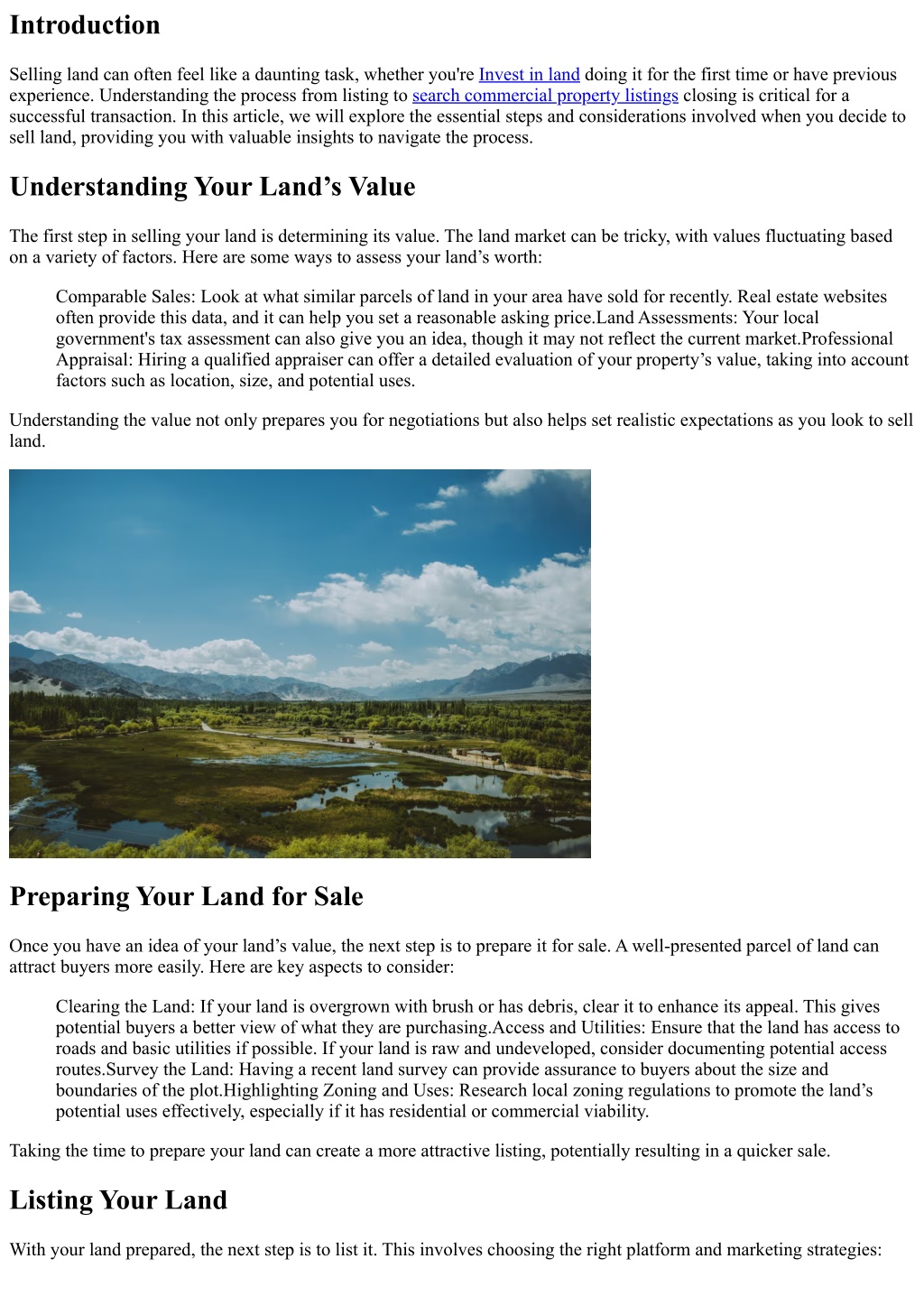 Introduction

Selling land can often feel like a daunting task, whether you're Invest in land doing it for the first time or have previous experience. Understanding the process from listing to search commercial property listings closing is critical for a successful transaction. In this article, we will explore the essential steps and considerations involved when you decide to sell land, providing you with valuable insights to navigate the process.

Understanding Your Land's Value

The first step in selling your land is determining its value. The land market can be tricky, with values fluctuating based on a variety of factors. Here are some ways to assess your land's worth:

Comparable Sales: Look at what similar parcels of land in your area have sold for recently. Real estate websites often provide this data, and it can help you set a reasonable asking price.Land Assessments: Your local government's tax assessment can also give you an idea, though it may not reflect the current market.Professional Appraisal: Hiring a qualified appraiser can offer a detailed evaluation of your property's value, taking into account factors such as location, size, and potential uses.

Understanding the value not only prepares you for negotiations but also helps set realistic expectations as you look to sell land.

Preparing Your Land for Sale

Once you have an idea of your land's value, the next step is to prepare it for sale. A well-presented parcel of land can attract buyers more easily. Here are key aspects to consider:

Clearing the Land: If your land is overgrown with brush or has debris, clear it to enhance its appeal. This gives potential buyers a better view of what they are purchasing.Access and Utilities: Ensure that the land has access to roads and basic utilities if possible. If your land is raw and undeveloped, consider documenting potential access routes.Survey the Land: Having a recent land survey can provide assurance to buyers about the size and boundaries of the plot.Highlighting Zoning and Uses: Research local zoning regulations to promote the land's potential uses effectively, especially if it has residential or commercial viability.

Taking the time to prepare your land can create a more attractive listing, potentially resulting in a quicker sale.

Listing Your Land

With your land prepared, the next step is to list it. This involves choosing the right platform and marketing strategies: